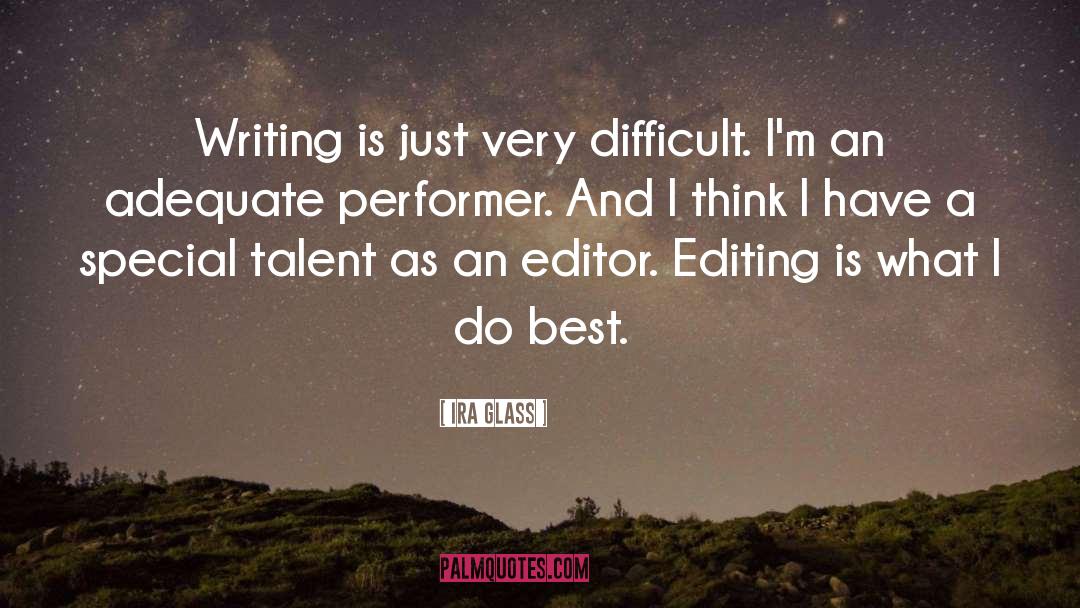 Writing is just very difficult. I'm an adequate performer. And I think I have a special talent as an editor. Editing is what I do best.

[ IRA GLASS ]

PALMQUOTES.COM